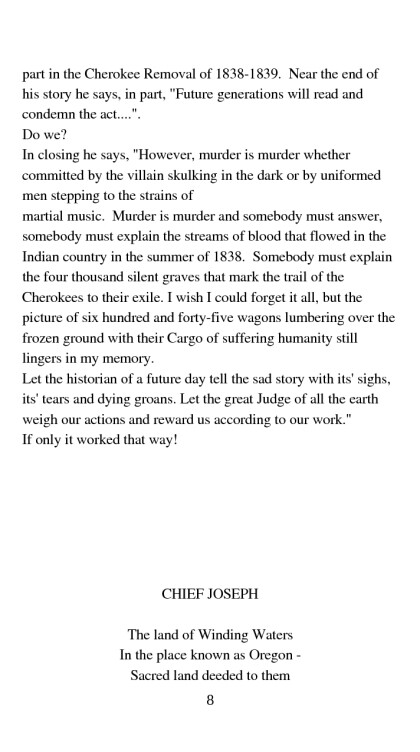 part in the Cherokee Removal of 1838-1839. Near the end of his story he says, in part, "Future generations will read and condemn the act....".
Do we?
In closing he says, "However, murder is murder whether committed by the villain skulking in the dark or by uniformed men stepping to the strains of
martial music. Murder is murder and somebody must answer, somebody must explain the streams of blood that flowed in the Indian country in the summer of 1838. Somebody must explain the four thousand silent graves that mark the trail of the Cherokees to their exile. I wish I could forget it all, but the picture of six hundred and forty-five wagons lumbering over the frozen ground with their Cargo of suffering humanity still lingers in my memory.
Let the historian of a future day tell the sad story with its' sighs, its' tears and dying groans. Let the great Judge of all the earth weigh our actions and reward us according to our work."
If only it worked that way!

CHIEF JOSEPH

The land of Winding Waters
In the place known as Oregon -
Sacred land deeded to them

8